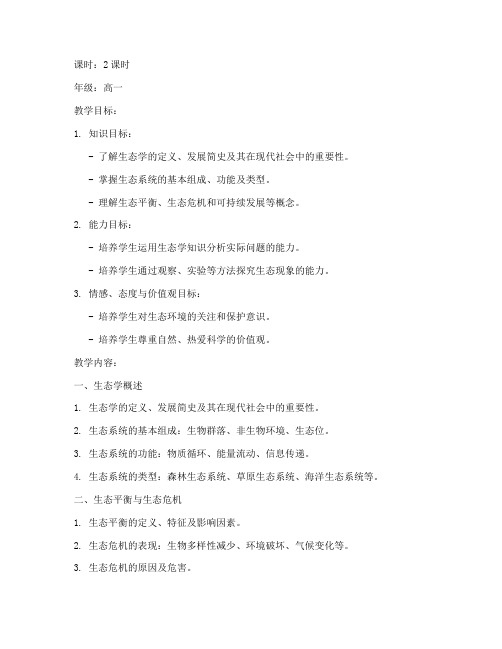 课时：2 课时

年级：高一

教学目标：

1. 知识目标：

- 了解生态学的定义、发展简史及其在现代社会中的重要性。

- 掌握生态系统的基本组成、功能及类型。

- 理解生态平衡、生态危机和可持续发展等概念。

2. 能力目标：

- 培养学生运用生态学知识分析实际问题的能力。

- 培养学生通过观察、实验等方法探究生态现象的能力。

3. 情感、态度与价值观目标：

- 培养学生对生态环境的关注和保护意识。

- 培养学生尊重自然、热爱科学的价值观。

教学内容：

一、生态学概述

1. 生态学的定义、发展简史及其在现代社会中的重要性。

2. 生态系统的基本组成：生物群落、非生物环境、生态位。

3. 生态系统的功能：物质循环、能量流动、信息传递。

4. 生态系统的类型：森林生态系统、草原生态系统、海洋生态系统等。

二、生态平衡与生态危机

1. 生态平衡的定义、特征及影响因素。

2. 生态危机的表现：生物多样性减少、环境破坏、气候变化等。

3. 生态危机的原因及危害。